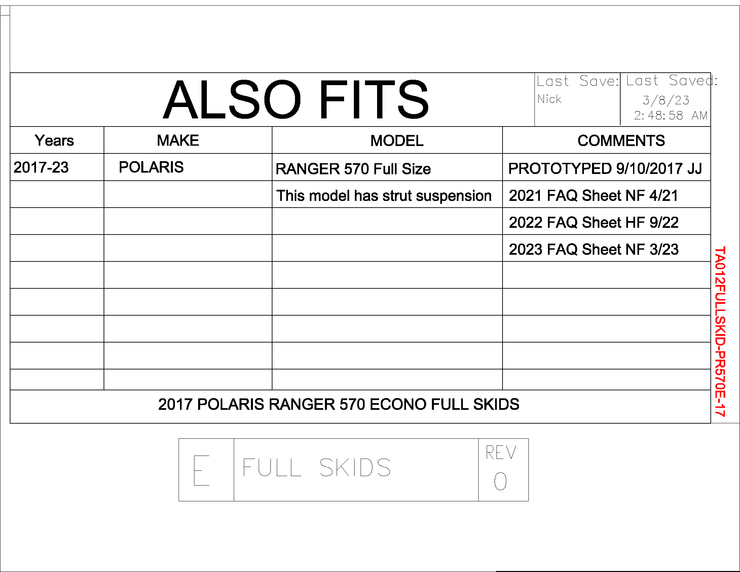 ALSO FITS

Last Save: Nick

Last Saved: 3/8/23 2:48:58 AM

| Years | MAKE | MODEL | COMMENTS |
|---|---|---|---|
| 2017-23 | POLARIS | RANGER 570 Full Size | PROTOTYPED 9/10/2017 JJ |
| | | This model has strut suspension | 2021 FAQ Sheet NF 4/21 |
| | | | 2022 FAQ Sheet HF 9/22 |
| | | | 2023 FAQ Sheet NF 3/23 |
| | | | |
| | | | |
| | | | |
| | | | |
| | | | |

2017 POLARIS RANGER 570 ECONO FULL SKIDS

TA012FULLSKID-PR570E-17

E FULL SKIDS REV 0